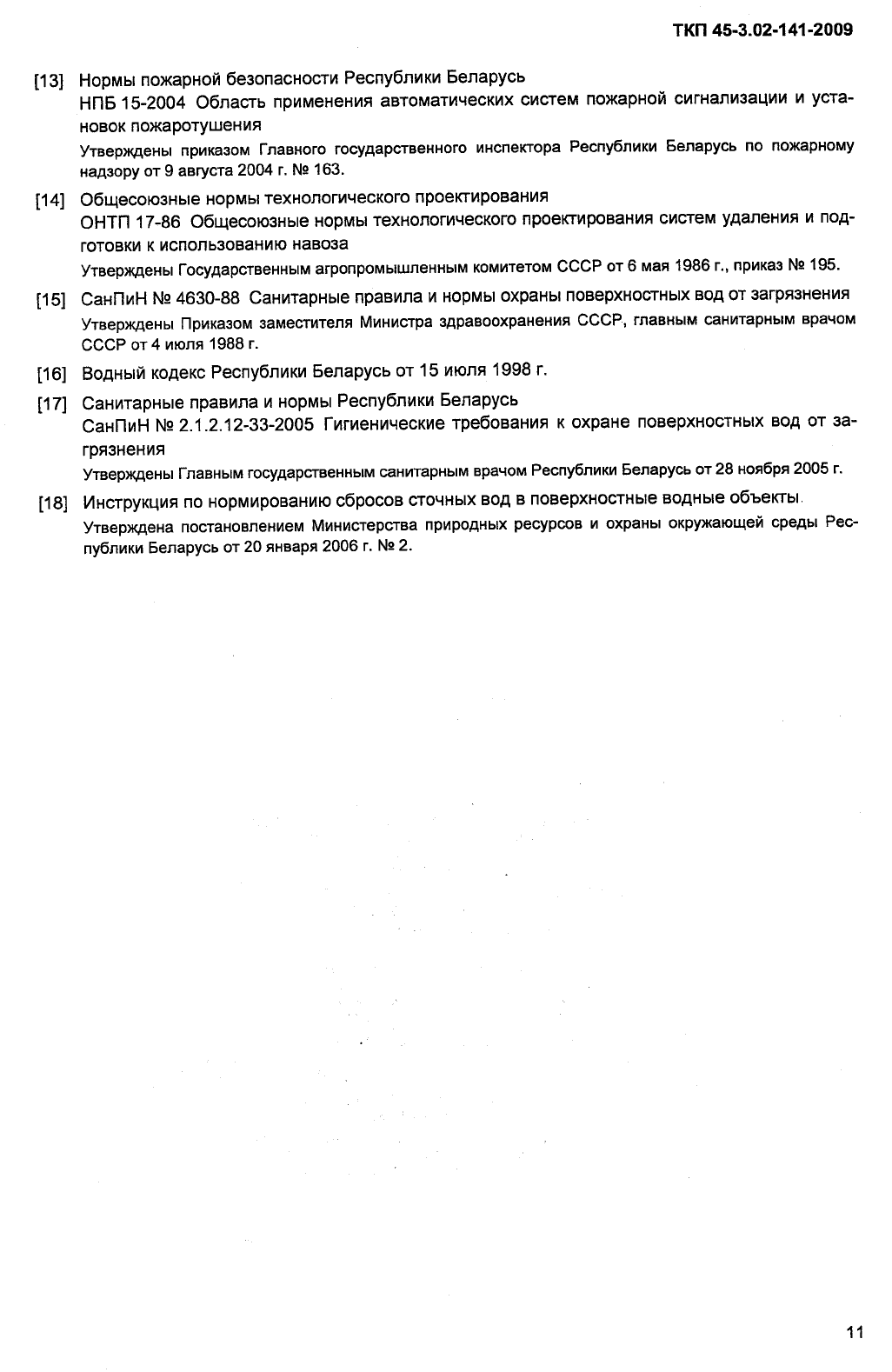 ТКП 45-3.02-141-2009

[13] Нормы пожарной безопасности Республики Беларусь
НПБ 15-2004 Область применения автоматических систем пожарной сигнализации и установок пожаротушения
Утверждены приказом Главного государственного инспектора Республики Беларусь по пожарному надзору от 9 августа 2004 г. № 163.

[14] Общесоюзные нормы технологического проектирования
ОНТП 17-86 Общесоюзные нормы технологического проектирования систем удаления и подготовки к использованию навоза
Утверждены Государственным агропромышленным комитетом СССР от 6 мая 1986 г., приказ № 195.

[15] СанПиН № 4630-88 Санитарные правила и нормы охраны поверхностных вод от загрязнения
Утверждены Приказом заместителя Министра здравоохранения СССР, главным санитарным врачом СССР от 4 июля 1988 г.

[16] Водный кодекс Республики Беларусь от 15 июля 1998 г.

[17] Санитарные правила и нормы Республики Беларусь
СанПиН № 2.1.2.12-33-2005 Гигиенические требования к охране поверхностных вод от загрязнения
Утверждены Главным государственным санитарным врачом Республики Беларусь от 28 ноября 2005 г.

[18] Инструкция по нормированию сбросов сточных вод в поверхностные водные объекты.
Утверждена постановлением Министерства природных ресурсов и охраны окружающей среды Республики Беларусь от 20 января 2006 г. № 2.

11